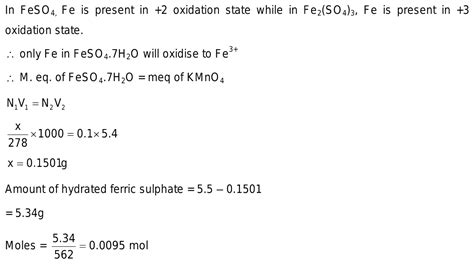 In $FeSO_4$, Fe is present in +2 oxidation state while in $Fe_2(SO_4)_3$, Fe is present in +3 oxidation state.

$\therefore$ only Fe in $FeSO_4.7H_2O$ will oxidise to $Fe^{3+}$

$\therefore$ M. eq. of $FeSO_4.7H_2O$ = meq of $KMnO_4$

$N_1V_1 = N_2V_2$

$\frac{x}{278} \times 1000 = 0.1 \times 5.4$

$x = 0.1501g$

Amount of hydrated ferric sulphate $= 5.5 - 0.1501$

$= 5.34g$

Moles $= \frac{5.34}{562} = 0.0095$ mol